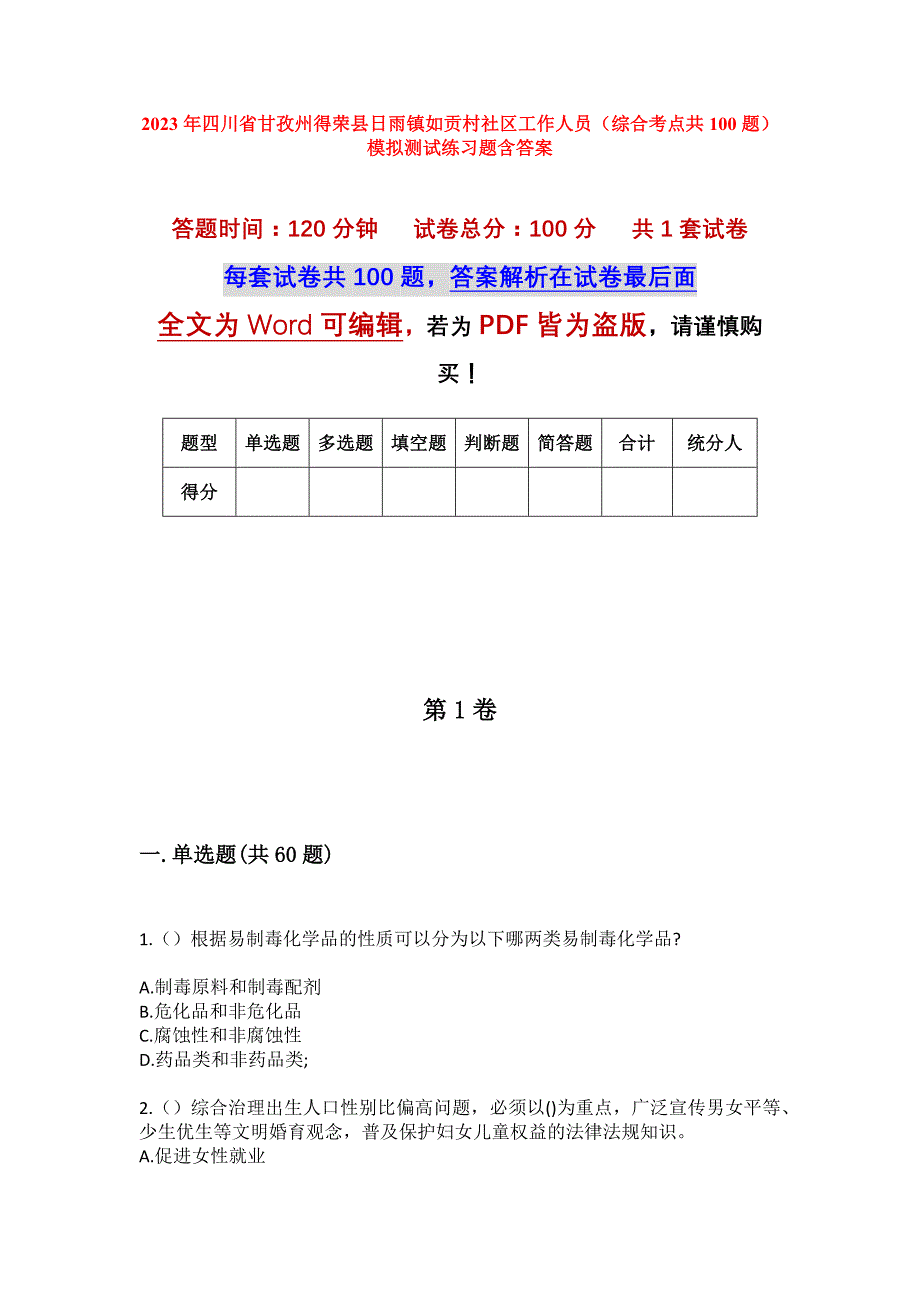 2023年四川省甘孜州得荣县日雨镇如贡村社区工作人员（综合考点共100题）模拟测试练习题含答案

答题时间：120分钟　试卷总分：100分　共1套试卷

每套试卷共100题，答案解析在试卷最后面

全文为Word可编辑，若为PDF皆为盗版，请谨慎购买！

| 题型 | 单选题 | 多选题 | 填空题 | 判断题 | 简答题 | 合计 | 统分人 |
|---|---|---|---|---|---|---|---|
| 得分 | | | | | | | |

第1卷

一.单选题(共60题)

1.（）根据易制毒化学品的性质可以分为以下哪两类易制毒化学品?

A.制毒原料和制毒配剂
B.危化品和非危化品
C.腐蚀性和非腐蚀性
D.药品类和非药品类;

2.（）综合治理出生人口性别比偏高问题，必须以()为重点，广泛宣传男女平等、少生优生等文明婚育观念，普及保护妇女儿童权益的法律法规知识。
A.促进女性就业